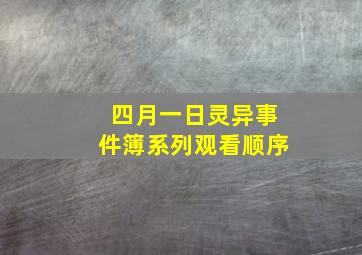 四月一日灵异事件簿系列观看顺序